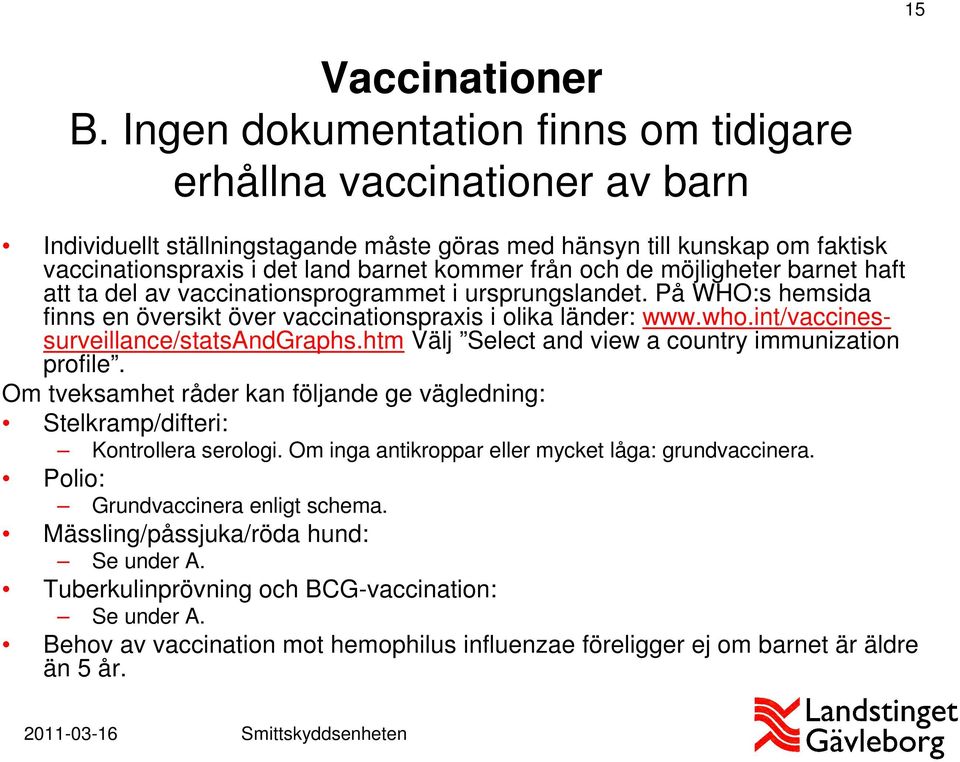 15

Vaccinationer
B. Ingen dokumentation finns om tidigare erhållna vaccinationer av barn

• Individuellt ställningstagande måste göras med hänsyn till kunskap om faktisk vaccinationspraxis i det land barnet kommer från och de möjligheter barnet haft att ta del av vaccinationsprogrammet i ursprungslandet. På WHO:s hemsida finns en översikt över vaccinationspraxis i olika länder: www.who.int/vaccines-surveillance/statsAndGraphs.htm Välj ”Select and view a country immunization profile”.

Om tveksamhet råder kan följande ge vägledning:
• Stelkramp/difteri:
– Kontrollera serologi. Om inga antikroppar eller mycket låga: grundvaccinera.
• Polio:
– Grundvaccinera enligt schema.
• Mässling/påssjuka/röda hund:
– Se under A.
• Tuberkulinprövning och BCG-vaccination:
– Se under A.
• Behov av vaccination mot hemophilus influenzae föreligger ej om barnet är äldre än 5 år.

2011-03-16 Smittskyddsenheten

Landstinget Gävleborg